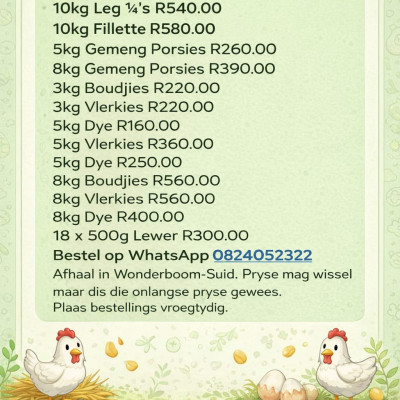 10kg Leg ¼'s R540.00
10kg Fillette R580.00
5kg Gemeng Porsies R260.00
8kg Gemeng Porsies R390.00
3kg Boudjies R220.00
3kg Vlerkies R220.00
5kg Dye R160.00
5kg Vlerkies R360.00
5kg Dye R250.00
8kg Boudjies R560.00
8kg Vlerkies R560.00
8kg Dye R400.00
18 x 500g Lewer R300.00
Bestel op WhatsApp 0824052322
Afhaal in Wonderboom-Suid. Pryse mag wissel maar dis die onlangse pryse gewees.
Plaas bestellings vroegtydig.